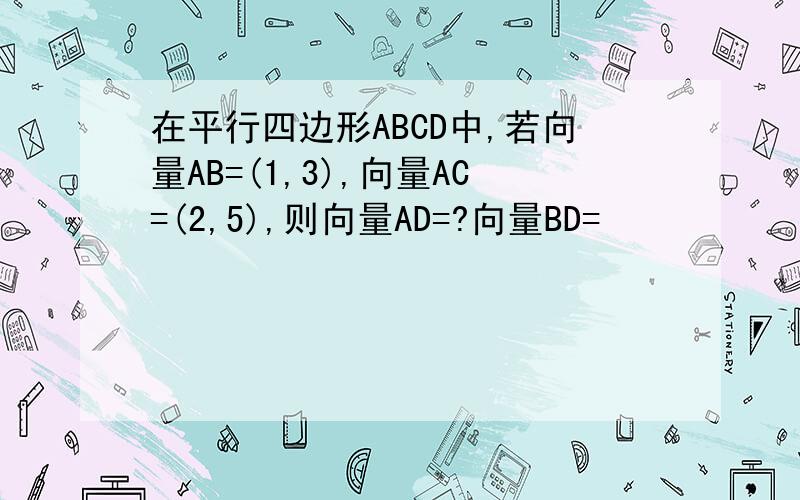 在平行四边形ABCD中,若向量AB=(1,3),向量AC=(2,5),则向量AD=?向量BD=

STATIONERY